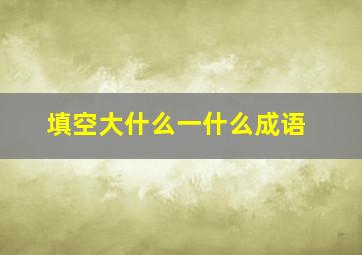 填空大什么一什么成语